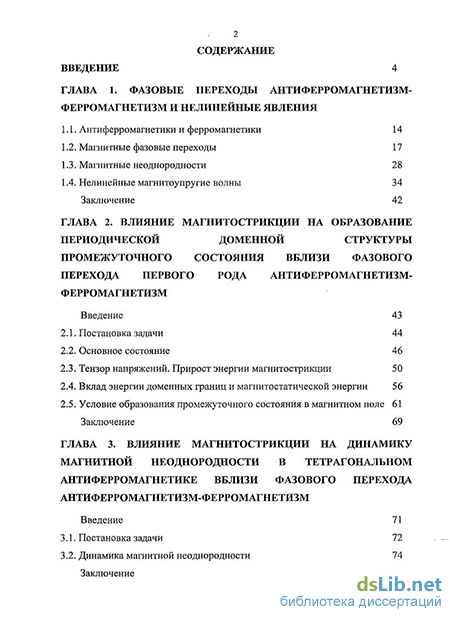 2

СОДЕРЖАНИЕ

ВВЕДЕНИЕ 4

ГЛАВА 1. ФАЗОВЫЕ ПЕРЕХОДЫ АНТИФЕРРОМАГНЕТИЗМ-ФЕРРОМАГНЕТИЗМ И НЕЛИНЕЙНЫЕ ЯВЛЕНИЯ

1.1. Антиферромагнетики и ферромагнетики 14

1.2. Магнитные фазовые переходы 17

1.3. Магнитные неоднородности 28

1.4. Нелинейные магнитоупругие волны 34

Заключение 42

ГЛАВА 2. ВЛИЯНИЕ МАГНИТОСТРИКЦИИ НА ОБРАЗОВАНИЕ ПЕРИОДИЧЕСКОЙ ДОМЕННОЙ СТРУКТУРЫ ПРОМЕЖУТОЧНОГО СОСТОЯНИЯ ВБЛИЗИ ФАЗОВОГО ПЕРЕХОДА ПЕРВОГО РОДА АНТИФЕРРОМАГНЕТИЗМ-ФЕРРОМАГНЕТИЗМ

Введение 43

2.1. Постановка задачи 44

2.2. Основное состояние 46

2.3. Тензор напряжений. Прирост энергии магнитострикции 50

2.4. Вклад энергии доменных границ и магнитостатической энергии 56

2.5. Условие образования промежуточного состояния в магнитном поле 61

Заключение 69

ГЛАВА 3. ВЛИЯНИЕ МАГНИТОСТРИКЦИИ НА ДИНАМИКУ МАГНИТНОЙ НЕОДНОРОДНОСТИ В ТЕТРАГОНАЛЬНОМ АНТИФЕРРОМАГНЕТИКЕ ВБЛИЗИ ФАЗОВОГО ПЕРЕХОДА АНТИФЕРРОМАГНЕТИЗМ-ФЕРРОМАГНЕТИЗМ

Введение 71

3.1. Постановка задачи 72

3.2. Динамика магнитной неоднородности 74

Заключение

dsLib.net
библиотека диссертаций